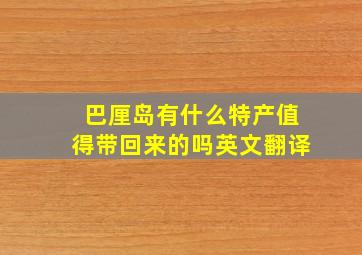 巴厘岛有什么特产值得带回来的吗英文翻译